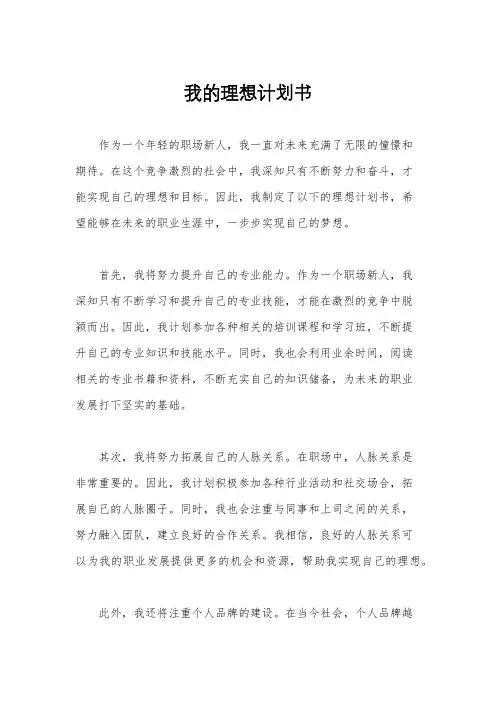 我的理想计划书

作为一个年轻的职场新人，我一直对未来充满了无限的憧憬和期待。在这个竞争激烈的社会中，我深知只有不断努力和奋斗，才能实现自己的理想和目标。因此，我制定了以下的理想计划书，希望能够在未来的职业生涯中，一步步实现自己的梦想。

首先，我将努力提升自己的专业能力。作为一个职场新人，我深知只有不断学习和提升自己的专业技能，才能在激烈的竞争中脱颖而出。因此，我计划参加各种相关的培训课程和学习班，不断提升自己的专业知识和技能水平。同时，我也会利用业余时间，阅读相关的专业书籍和资料，不断充实自己的知识储备，为未来的职业发展打下坚实的基础。

其次，我将努力拓展自己的人脉关系。在职场中，人脉关系是非常重要的。因此，我计划积极参加各种行业活动和社交场合，拓展自己的人脉圈子。同时，我也会注重与同事和上司之间的关系，努力融入团队，建立良好的合作关系。我相信，良好的人脉关系可以为我的职业发展提供更多的机会和资源，帮助我实现自己的理想。

此外，我还将注重个人品牌的建设。在当今社会，个人品牌越